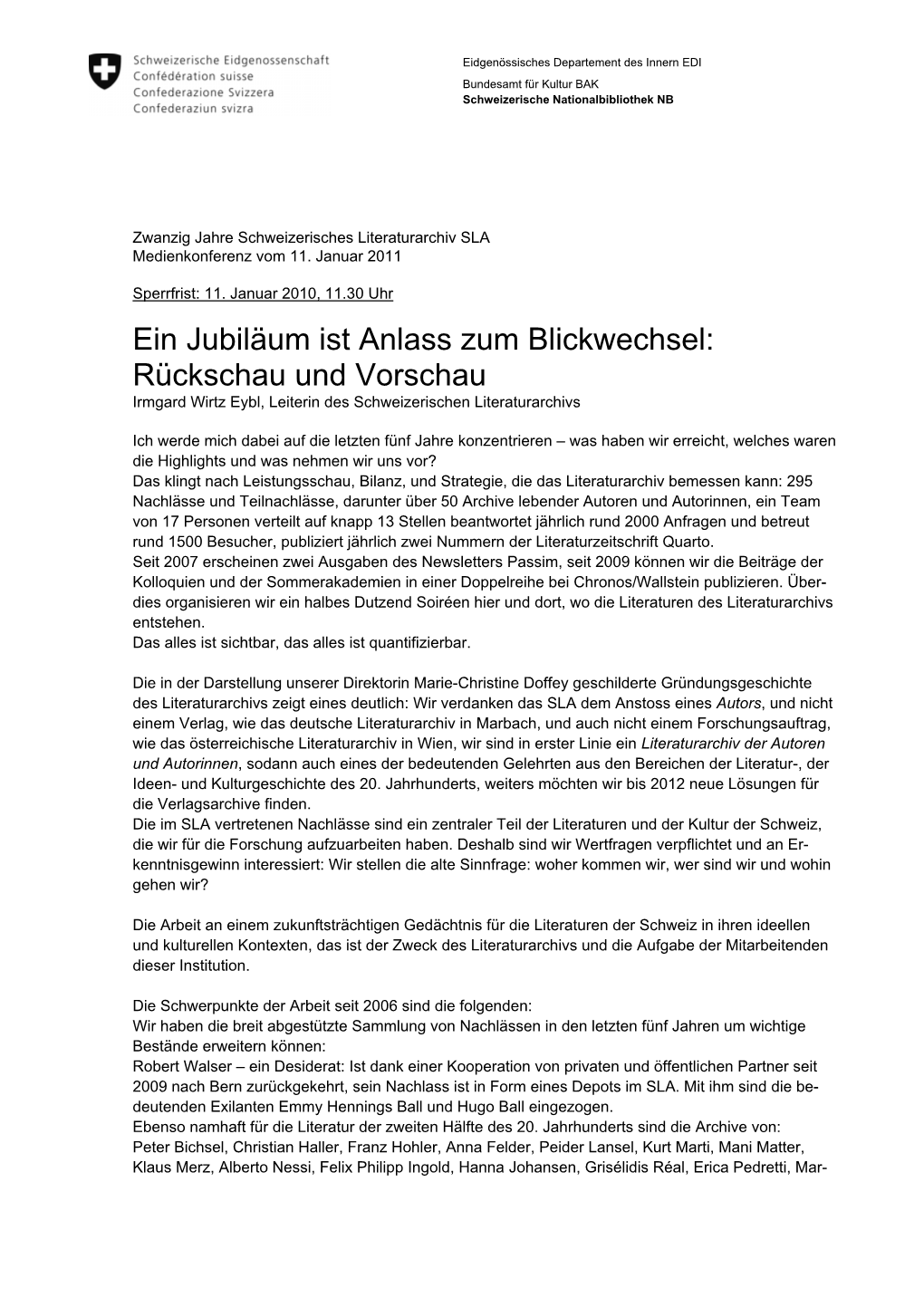 Schweizerische Eidgenossenschaft
Confédération suisse
Confederazione Svizzera
Confederaziun svizra

Eidgenössisches Departement des Innern EDI
Bundesamt für Kultur BAK
Schweizerische Nationalbibliothek NB

Zwanzig Jahre Schweizerisches Literaturarchiv SLA
Medienkonferenz vom 11. Januar 2011

Sperrfrist: 11. Januar 2010, 11.30 Uhr

Ein Jubiläum ist Anlass zum Blickwechsel: Rückschau und Vorschau
Irmgard Wirtz Eybl, Leiterin des Schweizerischen Literaturarchivs

Ich werde mich dabei auf die letzten fünf Jahre konzentrieren – was haben wir erreicht, welches waren die Highlights und was nehmen wir uns vor?
Das klingt nach Leistungsschau, Bilanz, und Strategie, die das Literaturarchiv bemessen kann: 295 Nachlässe und Teilnachlässe, darunter über 50 Archive lebender Autoren und Autorinnen, ein Team von 17 Personen verteilt auf knapp 13 Stellen beantwortet jährlich rund 2000 Anfragen und betreut rund 1500 Besucher, publiziert jährlich zwei Nummern der Literaturzeitschrift Quarto.
Seit 2007 erscheinen zwei Ausgaben des Newsletters Passim, seit 2009 können wir die Beiträge der Kolloquien und der Sommerakademien in einer Doppelreihe bei Chronos/Wallstein publizieren. Überdies organisieren wir ein halbes Dutzend Soiréen hier und dort, wo die Literaturen des Literaturarchivs entstehen.
Das alles ist sichtbar, das alles ist quantifizierbar.

Die in der Darstellung unserer Direktorin Marie-Christine Doffey geschilderte Gründungsgeschichte des Literaturarchivs zeigt eines deutlich: Wir verdanken das SLA dem Anstoss eines Autors, und nicht einem Verlag, wie das deutsche Literaturarchiv in Marbach, und auch nicht einem Forschungsauftrag, wie das österreichische Literaturarchiv in Wien, wir sind in erster Linie ein Literaturarchiv der Autoren und Autorinnen, sodann auch eines der bedeutenden Gelehrten aus den Bereichen der Literatur-, der Ideen- und Kulturgeschichte des 20. Jahrhunderts, weiters möchten wir bis 2012 neue Lösungen für die Verlagsarchive finden.
Die im SLA vertretenen Nachlässe sind ein zentraler Teil der Literaturen und der Kultur der Schweiz, die wir für die Forschung aufzuarbeiten haben. Deshalb sind wir Wertfragen verpflichtet und an Erkenntnisgewinn interessiert: Wir stellen die alte Sinnfrage: woher kommen wir, wer sind wir und wohin gehen wir?

Die Arbeit an einem zukunftsträchtigen Gedächtnis für die Literaturen der Schweiz in ihren ideellen und kulturellen Kontexten, das ist der Zweck des Literaturarchivs und die Aufgabe der Mitarbeitenden dieser Institution.

Die Schwerpunkte der Arbeit seit 2006 sind die folgenden:
Wir haben die breit abgestützte Sammlung von Nachlässen in den letzten fünf Jahren um wichtige Bestände erweitern können:
Robert Walser – ein Desiderat: Ist dank einer Kooperation von privaten und öffentlichen Partner seit 2009 nach Bern zurückgekehrt, sein Nachlass ist in Form eines Depots im SLA. Mit ihm sind die bedeutenden Exilanten Emmy Hennings Ball und Hugo Ball eingezogen.
Ebenso namhaft für die Literatur der zweiten Hälfte des 20. Jahrhunderts sind die Archive von: Peter Bichsel, Christian Haller, Franz Hohler, Anna Felder, Peider Lansel, Kurt Marti, Mani Matter, Klaus Merz, Alberto Nessi, Felix Philipp Ingold, Hanna Johansen, Grisélidis Réal, Erica Pedretti, Mar-